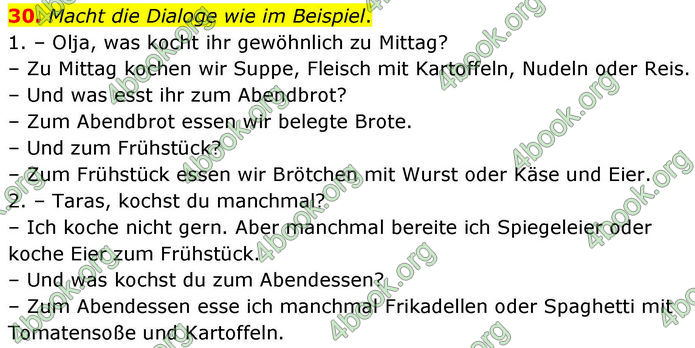 30. Macht die Dialoge wie im Beispiel.
1. – Olja, was kocht ihr gewöhnlich zu Mittag?
– Zu Mittag kochen wir Suppe, Fleisch mit Kartoffeln, Nudeln oder Reis.
– Und was esst ihr zum Abendbrot?
– Zum Abendbrot essen wir belegte Brote.
– Und zum Frühstück?
– Zum Frühstück essen wir Brötchen mit Wurst oder Käse und Eier.
2. – Taras, kochst du manchmal?
– Ich koche nicht gern. Aber manchmal bereite ich Spiegeleier oder koche Eier zum Frühstück.
– Und was kochst du zum Abendessen?
– Zum Abendessen esse ich manchmal Frikadellen oder Spaghetti mit Tomatensoße und Kartoffeln.

4book.org